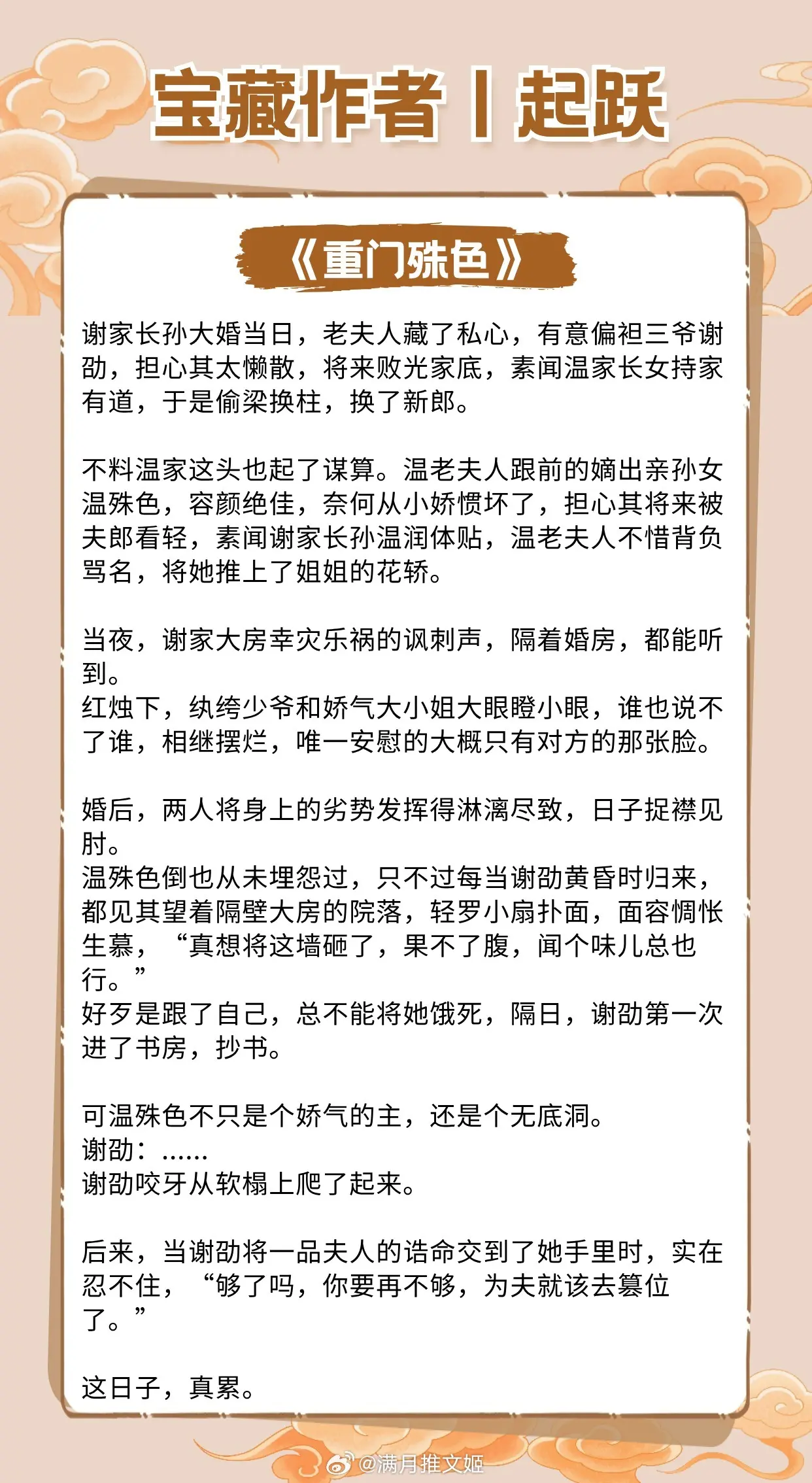 宝藏作者丨起跃

《重门殊色》

谢家长孙大婚当日，老夫人藏了私心，有意偏袒三爷谢劭，担心其太懒散，将来败光家底，素闻温家长女持家有道，于是偷梁换柱，换了新郎。

不料温家这头也起了谋算。温老夫人跟前的嫡出亲孙女温殊色，容颜绝佳，奈何从小娇惯坏了，担心其将来被夫郎看轻，素闻谢家长孙温润体贴，温老夫人不惜背负骂名，将她推上了姐姐的花轿。

当夜，谢家大房幸灾乐祸的讽刺声，隔着婚房，都能听到。
红烛下，纨绔少爷和娇气大小姐大眼瞪小眼，谁也说不了谁，相继摆烂，唯一安慰的大概只有对方的那张脸。

婚后，两人将身上的劣势发挥得淋漓尽致，日子捉襟见肘。
温殊色倒也从未埋怨过，只不过每当谢劭黄昏时归来，都见其望着隔壁大房的院落，轻罗小扇扑面，面容惆怅生慕，“真想将这墙砸了，果不了腹，闻个味儿总也行。”
好歹是跟了自己，总不能将她饿死，隔日，谢劭第一次进了书房，抄书。

可温殊色不只是个娇气的主，还是个无底洞。
谢劭：......
谢劭咬牙从软榻上爬了起来。

后来，当谢劭将一品夫人的诰命交到了她手里时，实在忍不住，“够了吗，你要再不够，为夫就该去篡位了。”

这日子，真累。

@满月推文姬